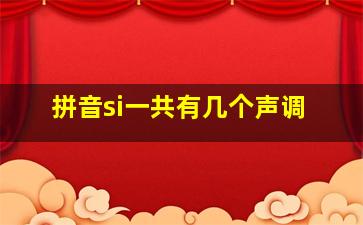 拼音si一共有几个声调